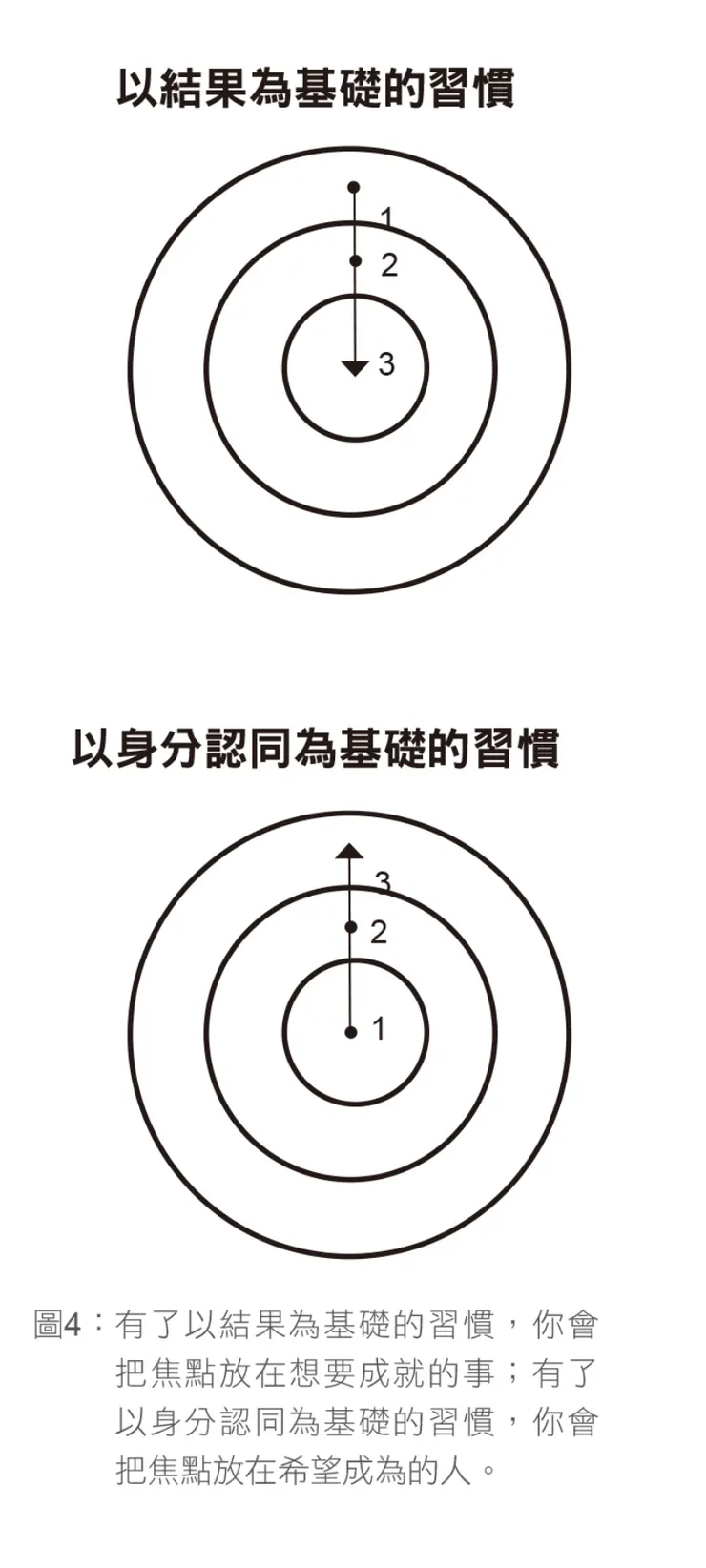 以結果為基礎的習慣

1
2
3

以身分認同為基礎的習慣

3
2
1

圖4：有了以結果為基礎的習慣，你會把焦點放在想要成就的事；有了以身分認同為基礎的習慣，你會把焦點放在希望成為的人。